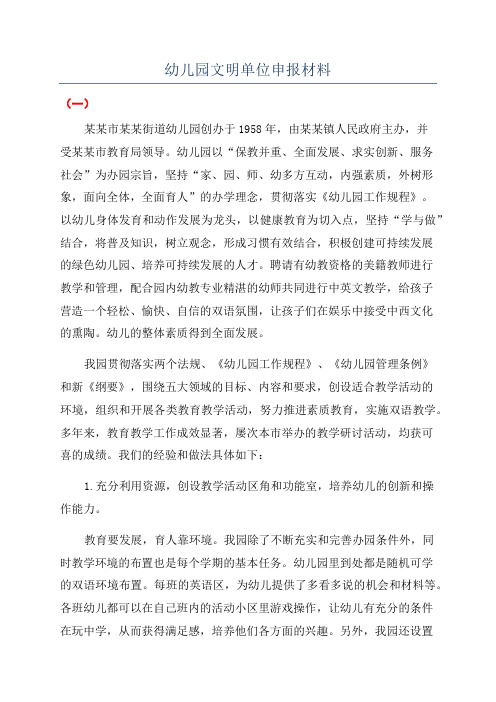 幼儿园文明单位申报材料

（一）

某某市某某街道幼儿园创办于1958年，由某某镇人民政府主办，并受某某市教育局领导。幼儿园以“保教并重、全面发展、求实创新、服务社会”为办园宗旨，坚持“家、园、师、幼多方互动，内强素质，外树形象，面向全体，全面育人”的办学理念，贯彻落实《幼儿园工作规程》。以幼儿身体发育和动作发展为龙头，以健康教育为切入点，坚持“学与做”结合，将普及知识，树立观念，形成习惯有效结合，积极创建可持续发展的绿色幼儿园、培养可持续发展的人才。聘请有幼教资格的美籍教师进行教学和管理，配合园内幼教专业精湛的幼师共同进行中英文教学，给孩子营造一个轻松、愉快、自信的双语氛围，让孩子们在娱乐中接受中西文化的熏陶。幼儿的整体素质得到全面发展。

我园贯彻落实两个法规、《幼儿园工作规程》、《幼儿园管理条例》和新《纲要》，围绕五大领域的目标、内容和要求，创设适合教学活动的环境，组织和开展各类教育教学活动，努力推进素质教育，实施双语教学。多年来，教育教学工作成效显著，屡次本市举办的教学研讨活动，均获可喜的成绩。我们的经验和做法具体如下：

1.充分利用资源，创设教学活动区角和功能室，培养幼儿的创新和操作能力。

教育要发展，育人靠环境。我园除了不断充实和完善办园条件外，同时教学环境的布置也是每个学期的基本任务。幼儿园里到处都是随机可学的双语环境布置。每班的英语区，为幼儿提供了多看多说的机会和材料等。各班幼儿都可以在自己班内的活动小区里游戏操作，让幼儿有充分的条件在玩中学，从而获得满足感，培养他们各方面的兴趣。另外，我园还设置